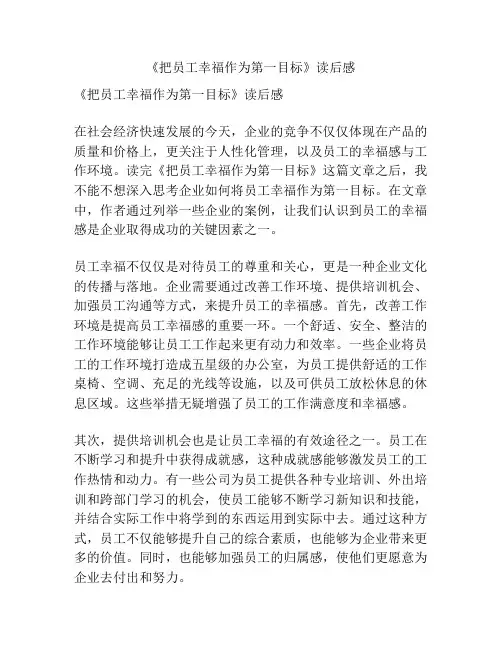 《把员工幸福作为第一目标》读后感

《把员工幸福作为第一目标》读后感

在社会经济快速发展的今天，企业的竞争不仅仅体现在产品的质量和价格上，更关注于人性化管理，以及员工的幸福感与工作环境。读完《把员工幸福作为第一目标》这篇文章之后，我不能不想深入思考企业如何将员工幸福作为第一目标。在文章中，作者通过列举一些企业的案例，让我们认识到员工的幸福感是企业取得成功的关键因素之一。

员工幸福不仅仅是对待员工的尊重和关心，更是一种企业文化的传播与落地。企业需要通过改善工作环境、提供培训机会、加强员工沟通等方式，来提升员工的幸福感。首先，改善工作环境是提高员工幸福感的重要一环。一个舒适、安全、整洁的工作环境能够让员工工作起来更有动力和效率。一些企业将员工的工作环境打造成五星级的办公室，为员工提供舒适的工作桌椅、空调、充足的光线等设施，以及可供员工放松休息的休息区域。这些举措无疑增强了员工的工作满意度和幸福感。

其次，提供培训机会也是让员工幸福的有效途径之一。员工在不断学习和提升中获得成就感，这种成就感能够激发员工的工作热情和动力。有一些公司为员工提供各种专业培训、外出培训和跨部门学习的机会，使员工能够不断学习新知识和技能，并结合实际工作中将学到的东西运用到实际中去。通过这种方式，员工不仅能够提升自己的综合素质，也能够为企业带来更多的价值。同时，也能够加强员工的归属感，使他们更愿意为企业去付出和努力。